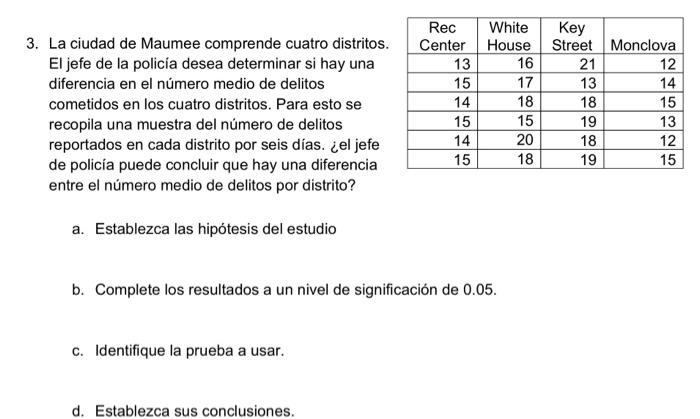 3. La ciudad de Maumee comprende cuatro distritos. El jefe de la policía desea determinar si hay una diferencia en el número medio de delitos cometidos en los cuatro distritos. Para esto se recopila una muestra del número de delitos reportados en cada distrito por seis días. ¿el jefe de policía puede concluir que hay una diferencia entre el número medio de delitos por distrito?

| Rec Center | White House | Key Street | Monclova |
|---|---|---|---|
| 13 | 16 | 21 | 12 |
| 15 | 17 | 13 | 14 |
| 14 | 18 | 18 | 15 |
| 15 | 15 | 19 | 13 |
| 14 | 20 | 18 | 12 |
| 15 | 18 | 19 | 15 |

a. Establezca las hipótesis del estudio

b. Complete los resultados a un nivel de significación de 0.05.

c. Identifique la prueba a usar.

d. Establezca sus conclusiones.